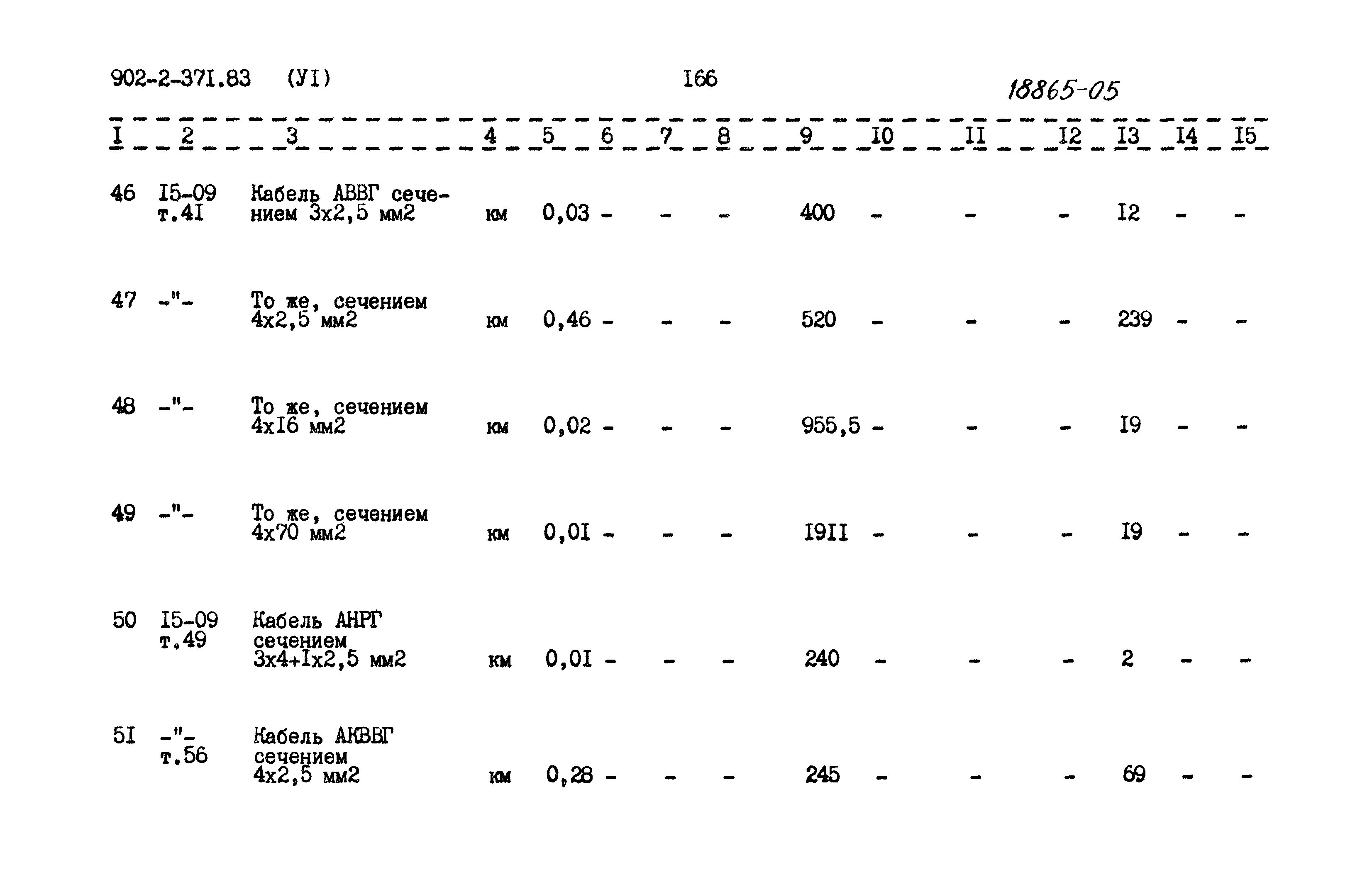 902-2-37I.83 (УI) I66 18865-05

| I | 2 | 3 | 4 | 5 | 6 | 7 | 8 | 9 | I0 | II | I2 | I3 | I4 | I5 |
|---|---|---|---|---|---|---|---|---|---|---|---|---|---|---|
| 46 | I5-09 т.4I | Кабель АВВГ сечением 3х2,5 мм2 | км | 0,03 | - | - | - | 400 | - | - | - | I2 | - | - |
| 47 | -"- | То же, сечением 4х2,5 мм2 | км | 0,46 | - | - | - | 520 | - | - | - | 239 | - | - |
| 48 | -"- | То же, сечением 4хI6 мм2 | км | 0,02 | - | - | - | 955,5 | - | - | - | I9 | - | - |
| 49 | -"- | То же, сечением 4х70 мм2 | км | 0,0I | - | - | - | I9II | - | - | - | I9 | - | - |
| 50 | I5-09 т.49 | Кабель АНРГ сечением 3х4+Iх2,5 мм2 | км | 0,0I | - | - | - | 240 | - | - | - | 2 | - | - |
| 5I | -"- т.56 | Кабель АКВВГ сечением 4х2,5 мм2 | км | 0,28 | - | - | - | 245 | - | - | - | 69 | - | - |